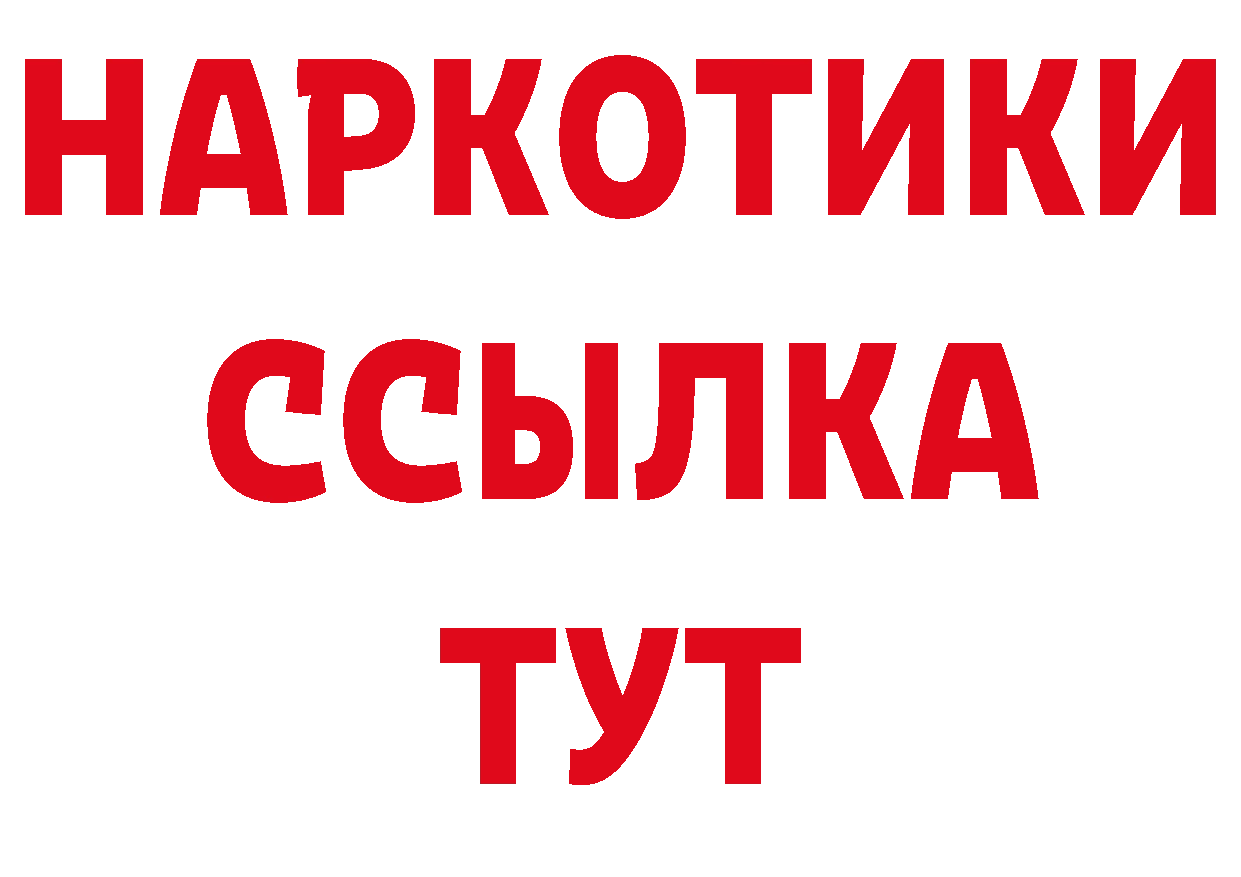 НАРКОТИКИ
ССЫЛКА
ТУТ